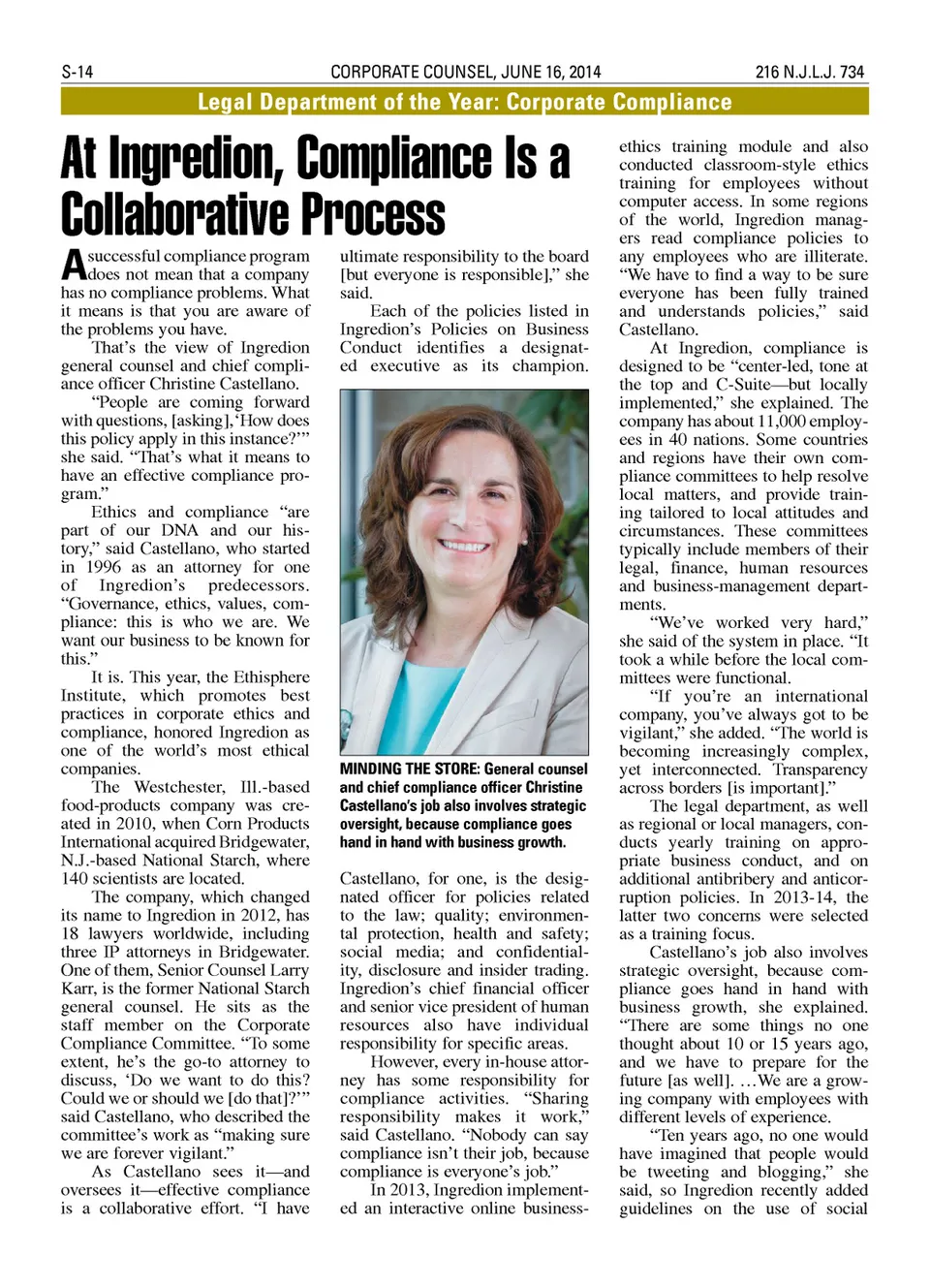 S-14 CORPORATE COUNSEL, JUNE 16, 2014 216 N.J.L.J. 734

Legal Department of the Year: Corporate Compliance

At Ingredion, Compliance Is a Collaborative Process

A successful compliance program does not mean that a company has no compliance problems. What it means is that you are aware of the problems you have.

That's the view of Ingredion general counsel and chief compliance officer Christine Castellano.

"People are coming forward with questions, [asking], 'How does this policy apply in this instance?'" she said. "That's what it means to have an effective compliance program."

Ethics and compliance "are part of our DNA and our history," said Castellano, who started in 1996 as an attorney for one of Ingredion's predecessors. "Governance, ethics, values, compliance: this is who we are. We want our business to be known for this."

It is. This year, the Ethisphere Institute, which promotes best practices in corporate ethics and compliance, honored Ingredion as one of the world's most ethical companies.

The Westchester, Ill.-based food-products company was created in 2010, when Corn Products International acquired Bridgewater, N.J.-based National Starch, where 140 scientists are located.

The company, which changed its name to Ingredion in 2012, has 18 lawyers worldwide, including three IP attorneys in Bridgewater. One of them, Senior Counsel Larry Karr, is the former National Starch general counsel. He sits as the staff member on the Corporate Compliance Committee. "To some extent, he's the go-to attorney to discuss, 'Do we want to do this? Could we or should we [do that]?'" said Castellano, who described the committee's work as "making sure we are forever vigilant."

As Castellano sees it—and oversees it—effective compliance is a collaborative effort. "I have ultimate responsibility to the board [but everyone is responsible]," she said.

Each of the policies listed in Ingredion's Policies on Business Conduct identifies a designated executive as its champion.

MINDING THE STORE: General counsel and chief compliance officer Christine Castellano's job also involves strategic oversight, because compliance goes hand in hand with business growth.

Castellano, for one, is the designated officer for policies related to the law; quality; environmental protection, health and safety; social media; and confidentiality, disclosure and insider trading. Ingredion's chief financial officer and senior vice president of human resources also have individual responsibility for specific areas.

However, every in-house attorney has some responsibility for compliance activities. "Sharing responsibility makes it work," said Castellano. "Nobody can say compliance isn't their job, because compliance is everyone's job."

In 2013, Ingredion implemented an interactive online business-ethics training module and also conducted classroom-style ethics training for employees without computer access. In some regions of the world, Ingredion managers read compliance policies to any employees who are illiterate. "We have to find a way to be sure everyone has been fully trained and understands policies," said Castellano.

At Ingredion, compliance is designed to be "center-led, tone at the top and C-Suite—but locally implemented," she explained. The company has about 11,000 employees in 40 nations. Some countries and regions have their own compliance committees to help resolve local matters, and provide training tailored to local attitudes and circumstances. These committees typically include members of their legal, finance, human resources and business-management departments.

"We've worked very hard," she said of the system in place. "It took a while before the local committees were functional.

"If you're an international company, you've always got to be vigilant," she added. "The world is becoming increasingly complex, yet interconnected. Transparency across borders [is important]."

The legal department, as well as regional or local managers, conducts yearly training on appropriate business conduct, and on additional antibribery and anticorruption policies. In 2013-14, the latter two concerns were selected as a training focus.

Castellano's job also involves strategic oversight, because compliance goes hand in hand with business growth, she explained. "There are some things no one thought about 10 or 15 years ago, and we have to prepare for the future [as well]. …We are a growing company with employees with different levels of experience.

"Ten years ago, no one would have imagined that people would be tweeting and blogging," she said, so Ingredion recently added guidelines on the use of social